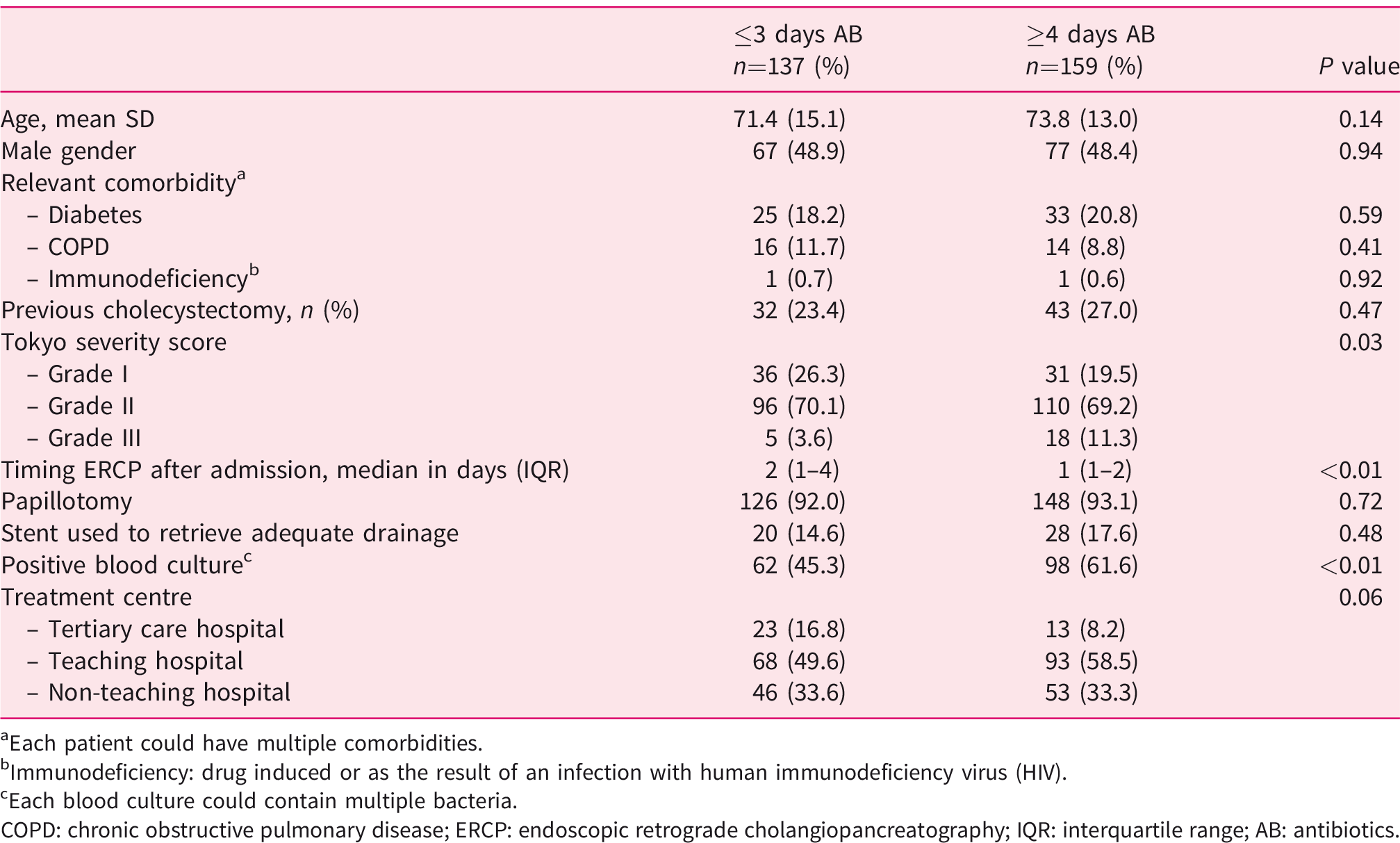 |  | ≤3 days AB n=137 (%) | ≥4 days AB n=159 (%) | P value |
|---|---|---|---|
| Age, mean SD | 71.4 (15.1) | 73.8 (13.0) | 0.14 |
| Male gender | 67 (48.9) | 77 (48.4) | 0.94 |
| Relevant comorbidity$^{a}$ |  |  |  |
| – Diabetes | 25 (18.2) | 33 (20.8) | 0.59 |
| – COPD | 16 (11.7) | 14 (8.8) | 0.41 |
| – Immunodeficiency$^{b}$ | 1 (0.7) | 1 (0.6) | 0.92 |
| Previous cholecystectomy, n (%) | 32 (23.4) | 43 (27.0) | 0.47 |
| Tokyo severity score |  |  | 0.03 |
| – Grade I | 36 (26.3) | 31 (19.5) |  |
| – Grade II | 96 (70.1) | 110 (69.2) |  |
| – Grade III | 5 (3.6) | 18 (11.3) |  |
| Timing ERCP after admission, median in days (IQR) | 2 (1–4) | 1 (1–2) | <0.01 |
| Papillotomy | 126 (92.0) | 148 (93.1) | 0.72 |
| Stent used to retrieve adequate drainage | 20 (14.6) | 28 (17.6) | 0.48 |
| Positive blood culture$^{c}$ | 62 (45.3) | 98 (61.6) | <0.01 |
| Treatment centre |  |  | 0.06 |
| – Tertiary care hospital | 23 (16.8) | 13 (8.2) |  |
| – Teaching hospital | 68 (49.6) | 93 (58.5) |  |
| – Non-teaching hospital | 46 (33.6) | 53 (33.3) |  |

$^{a}$Each patient could have multiple comorbidities.

$^{b}$Immunodeficiency: drug induced or as the result of an infection with human immunodeficiency virus (HIV).

$^{c}$Each blood culture could contain multiple bacteria.

COPD: chronic obstructive pulmonary disease; ERCP: endoscopic retrograde cholangiopancreatography; IQR: interquartile range; AB: antibiotics.